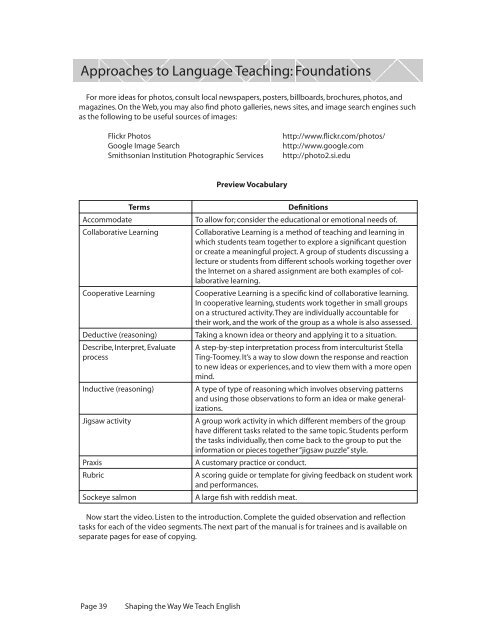 Approaches to Language Teaching: Foundations

For more ideas for photos, consult local newspapers, posters, billboards, brochures, photos, and magazines. On the Web, you may also find photo galleries, news sites, and image search engines such as the following to be useful sources of images:

Flickr Photos http://www.flickr.com/photos/
Google Image Search http://www.google.com
Smithsonian Institution Photographic Services http://photo2.si.edu

Preview Vocabulary

| Terms | Definitions |
|---|---|
| Accommodate | To allow for; consider the educational or emotional needs of. |
| Collaborative Learning | Collaborative Learning is a method of teaching and learning in which students team together to explore a significant question or create a meaningful project. A group of students discussing a lecture or students from different schools working together over the Internet on a shared assignment are both examples of collaborative learning. |
| Cooperative Learning | Cooperative Learning is a specific kind of collaborative learning. In cooperative learning, students work together in small groups on a structured activity. They are individually accountable for their work, and the work of the group as a whole is also assessed. |
| Deductive (reasoning) | Taking a known idea or theory and applying it to a situation. |
| Describe, Interpret, Evaluate process | A step-by-step interpretation process from interculturist Stella Ting-Toomey. It's a way to slow down the response and reaction to new ideas or experiences, and to view them with a more open mind. |
| Inductive (reasoning) | A type of type of reasoning which involves observing patterns and using those observations to form an idea or make generalizations. |
| Jigsaw activity | A group work activity in which different members of the group have different tasks related to the same topic. Students perform the tasks individually, then come back to the group to put the information or pieces together "jigsaw puzzle" style. |
| Praxis | A customary practice or conduct. |
| Rubric | A scoring guide or template for giving feedback on student work and performances. |
| Sockeye salmon | A large fish with reddish meat. |

Now start the video. Listen to the introduction. Complete the guided observation and reflection tasks for each of the video segments. The next part of the manual is for trainees and is available on separate pages for ease of copying.

Page 39 Shaping the Way We Teach English